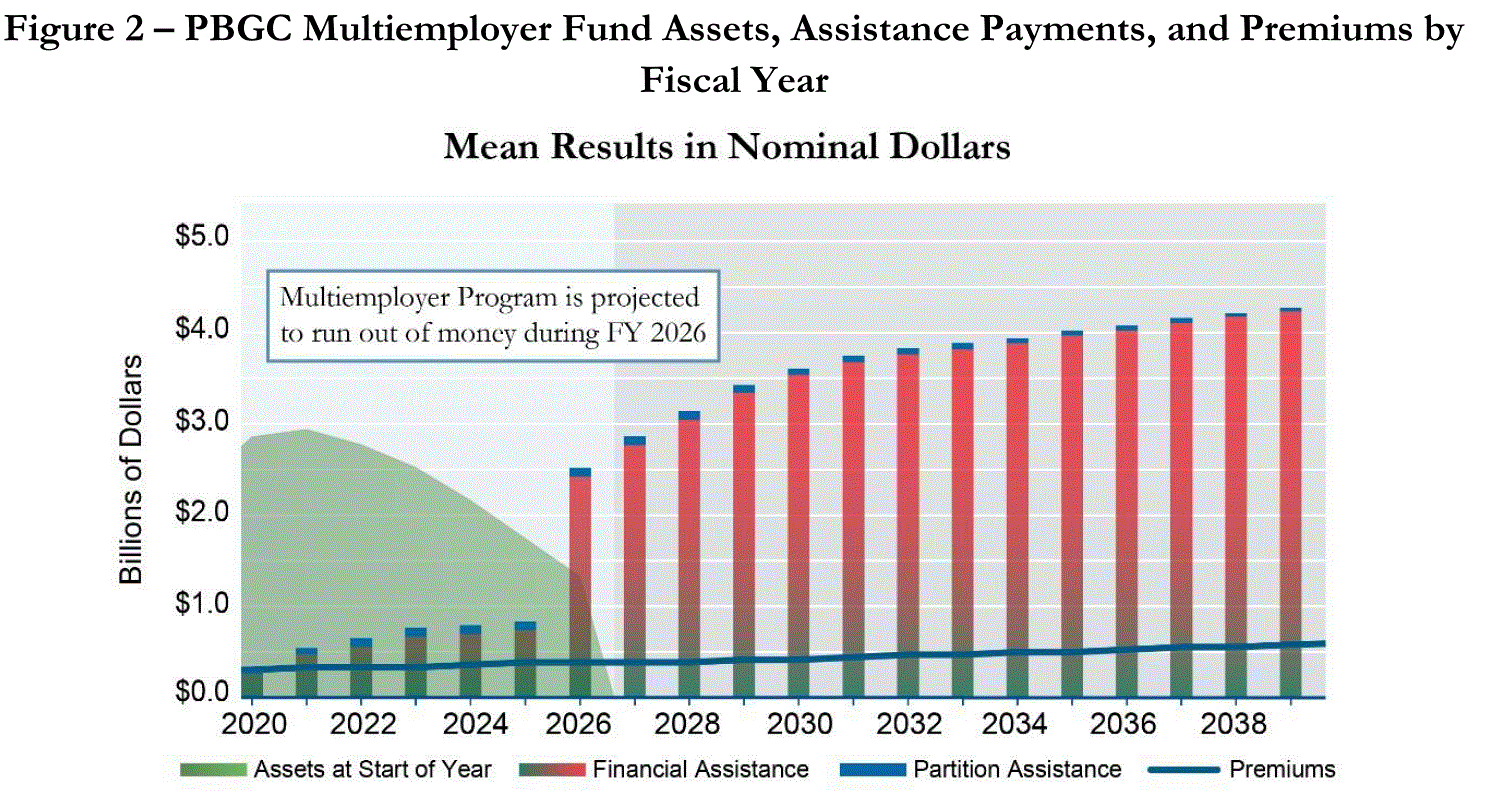 Figure 2 – PBGC Multiemployer Fund Assets, Assistance Payments, and Premiums by Fiscal Year

Mean Results in Nominal Dollars

Multiemployer Program is projected to run out of money during FY 2026

Billions of Dollars

$5.0
$4.0
$3.0
$2.0
$1.0
$0.0

2020 2022 2024 2026 2028 2030 2032 2034 2036 2038

Assets at Start of Year
Financial Assistance
Partition Assistance
Premiums